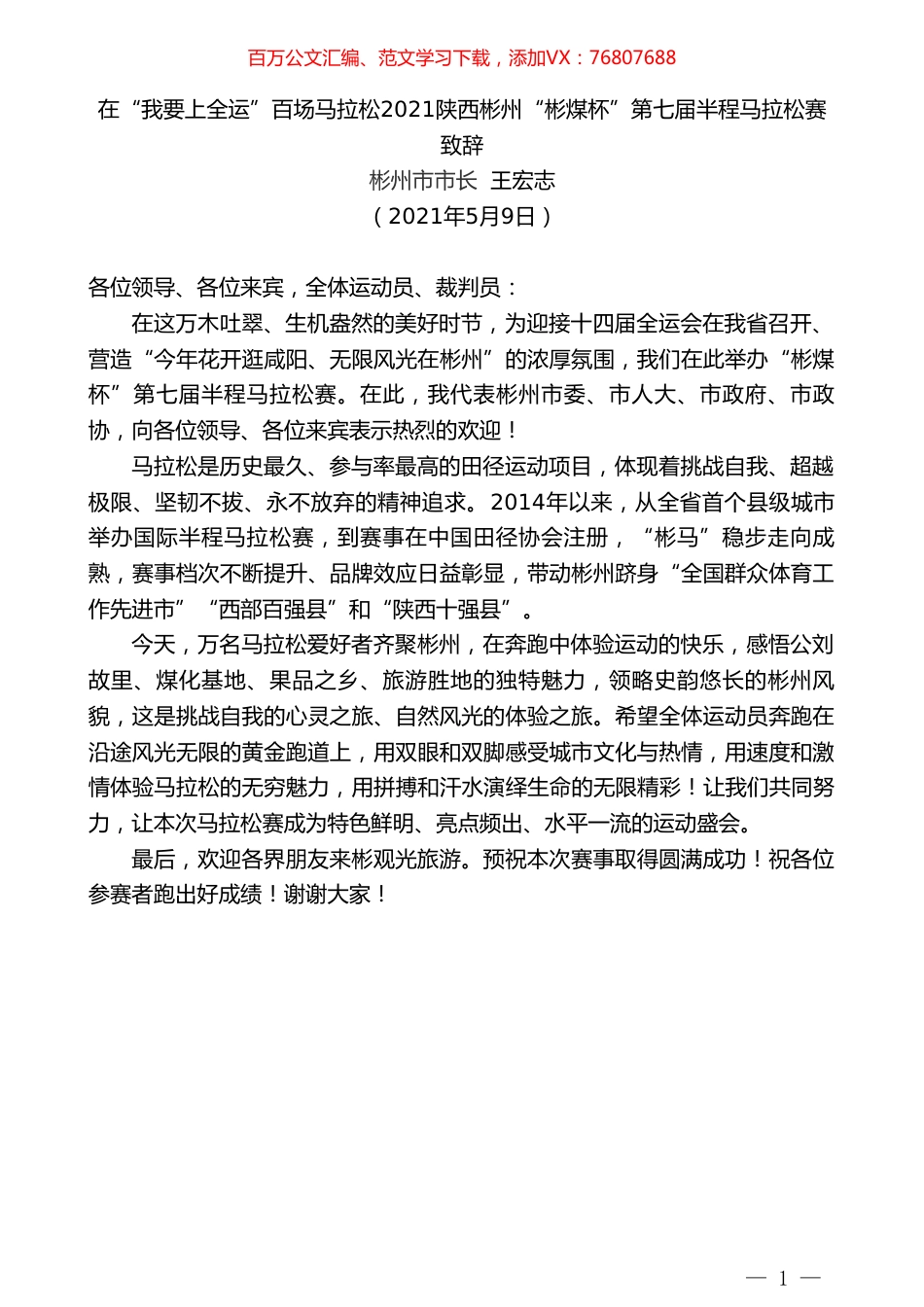 百万公文汇编、范文学习下载，添加VX：76807688

在“我要上全运”百场马拉松2021陕西彬州“彬煤杯”第七届半程马拉松赛致辞

彬州市市长 王宏志

（2021年5月9日）

各位领导、各位来宾，全体运动员、裁判员：

在这万木吐翠、生机盎然的美好时节，为迎接十四届全运会在我省召开、营造“今年花开逛咸阳、无限风光在彬州”的浓厚氛围，我们在此举办“彬煤杯”第七届半程马拉松赛。在此，我代表彬州市委、市人大、市政府、市政协，向各位领导、各位来宾表示热烈的欢迎！

马拉松是历史最久、参与率最高的田径运动项目，体现着挑战自我、超越极限、坚韧不拔、永不放弃的精神追求。2014年以来，从全省首个县级城市举办国际半程马拉松赛，到赛事在中国田径协会注册，“彬马”稳步走向成熟，赛事档次不断提升、品牌效应日益彰显，带动彬州跻身“全国群众体育工作先进市”“西部百强县”和“陕西十强县”。

今天，万名马拉松爱好者齐聚彬州，在奔跑中体验运动的快乐，感悟公刘故里、煤化基地、果品之乡、旅游胜地的独特魅力，领略史韵悠长的彬州风貌，这是挑战自我的心灵之旅、自然风光的体验之旅。希望全体运动员奔跑在沿途风光无限的黄金跑道上，用双眼和双脚感受城市文化与热情，用速度和激情体验马拉松的无穷魅力，用拼搏和汗水演绎生命的无限精彩！让我们共同努力，让本次马拉松赛成为特色鲜明、亮点频出、水平一流的运动盛会。

最后，欢迎各界朋友来彬观光旅游。预祝本次赛事取得圆满成功！祝各位参赛者跑出好成绩！谢谢大家！

— 1 —